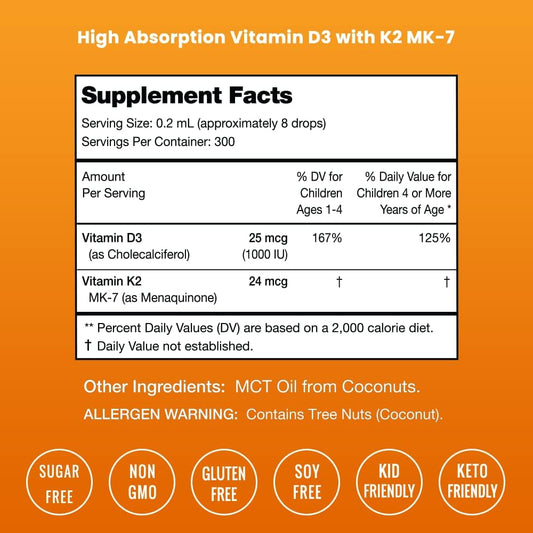 High Absorption Vitamin D3 with K2 MK-7

Supplement Facts
Serving Size: 0.2 mL (approximately 8 drops)
Servings Per Container: 300

| Amount Per Serving | | % DV for Children Ages 1-4 | % Daily Value for Children 4 or More Years of Age * |
|---|---|---|---|
| Vitamin D3 (as Cholecalciferol) | 25 mcg (1000 IU) | 167% | 125% |
| Vitamin K2 MK-7 (as Menaquinone) | 24 mcg | † | † |

** Percent Daily Values (DV) are based on a 2,000 calorie diet.
† Daily Value not established.

Other Ingredients: MCT Oil from Coconuts.

ALLERGEN WARNING: Contains Tree Nuts (Coconut).

SUGAR FREE

NON GMO

GLUTEN FREE

SOY FREE

KID FRIENDLY

KETO FRIENDLY